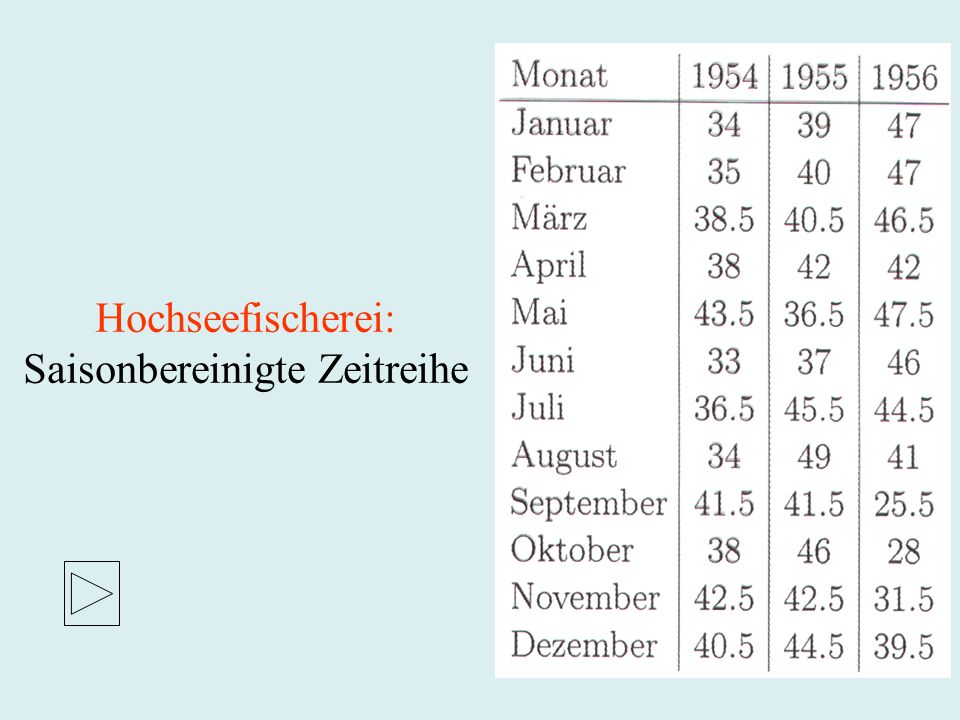 Hochseefischerei:
Saisonbereinigte Zeitreihe

| Monat | 1954 | 1955 | 1956 |
|---|---|---|---|
| Januar | 34 | 39 | 47 |
| Februar | 35 | 40 | 47 |
| März | 38.5 | 40.5 | 46.5 |
| April | 38 | 42 | 42 |
| Mai | 43.5 | 36.5 | 47.5 |
| Juni | 33 | 37 | 46 |
| Juli | 36.5 | 45.5 | 44.5 |
| August | 34 | 49 | 41 |
| September | 41.5 | 41.5 | 25.5 |
| Oktober | 38 | 46 | 28 |
| November | 42.5 | 42.5 | 31.5 |
| Dezember | 40.5 | 44.5 | 39.5 |